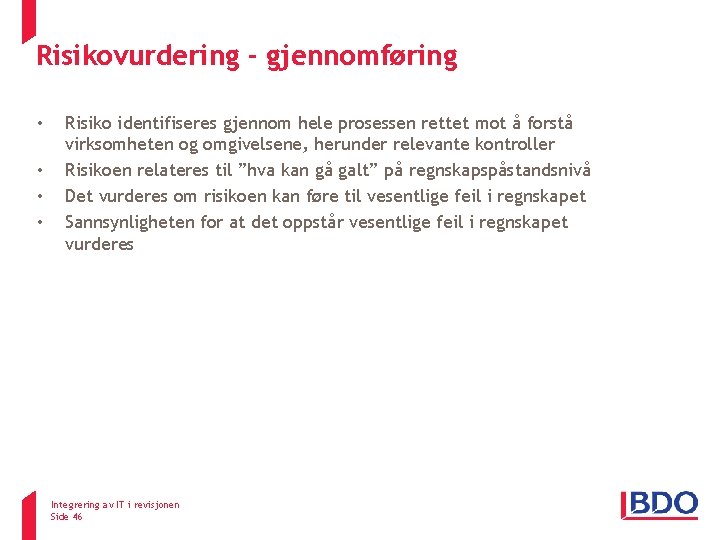 Risikovurdering - gjennomføring

• Risiko identifiseres gjennom hele prosessen rettet mot å forstå virksomheten og omgivelsene, herunder relevante kontroller
• Risikoen relateres til "hva kan gå galt" på regnskapspåstandsnivå
• Det vurderes om risikoen kan føre til vesentlige feil i regnskapet
• Sannsynligheten for at det oppstår vesentlige feil i regnskapet vurderes

Integrering av IT i revisjonen
Side 46

BDO